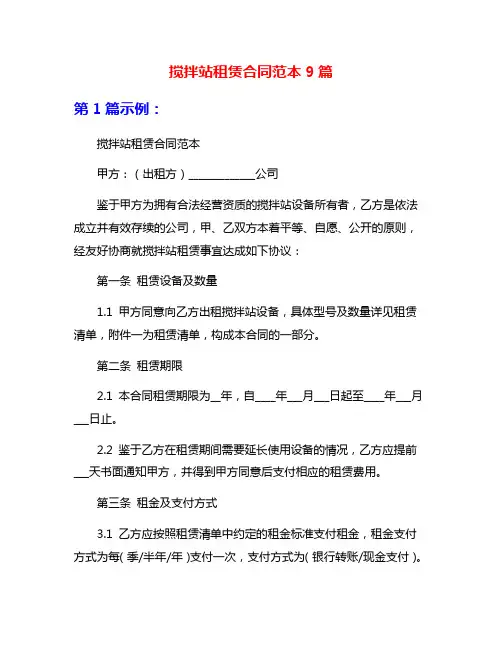 搅拌站租赁合同范本 9 篇

第 1 篇示例：

搅拌站租赁合同范本

甲方：（出租方）____________公司

鉴于甲方为拥有合法经营资质的搅拌站设备所有者，乙方是依法成立并有效存续的公司，甲、乙双方本着平等、自愿、公开的原则，经友好协商就搅拌站租赁事宜达成如下协议：

第一条 租赁设备及数量

1.1 甲方同意向乙方出租搅拌站设备，具体型号及数量详见租赁清单，附件一为租赁清单，构成本合同的一部分。

第二条 租赁期限

2.1 本合同租赁期限为__年，自____年___月___日起至____年___月___日止。

2.2 鉴于乙方在租赁期间需要延长使用设备的情况，乙方应提前___天书面通知甲方，并得到甲方同意后支付相应的租赁费用。

第三条 租金及支付方式

3.1 乙方应按照租赁清单中约定的租金标准支付租金，租金支付方式为每( 季/半年/年 )支付一次，支付方式为( 银行转账/现金支付 )。